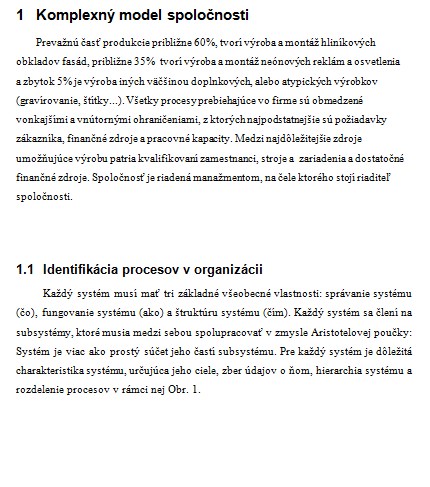 1 Komplexný model spoločnosti

Prevažnú časť produkcie približne 60%, tvorí výroba a montáž hliníkových obkladov fasád, približne 35% tvorí výroba a montáž neónových reklám a osvetlenia a zbytok 5% je výroba iných väčšinou doplnkových, alebo atypických výrobkov (gravírovanie, štítky...). Všetky procesy prebiehajúce vo firme sú obmedzené vonkajšími a vnútornými ohraničeniami, z ktorých najpodstatnejšie sú požiadavky zákazníka, finančné zdroje a pracovné kapacity. Medzi najdôležitejšie zdroje umožňujúce výrobu patria kvalifikovaní zamestnanci, stroje a zariadenia a dostatočné finančné zdroje. Spoločnosť je riadená manažmentom, na čele ktorého stojí riaditeľ spoločnosti.

1.1 Identifikácia procesov v organizácii

Každý systém musí mať tri základné všeobecné vlastnosti: správanie systému (čo), fungovanie systému (ako) a štruktúru systému (čím). Každý systém sa člení na subsystémy, ktoré musia medzi sebou spolupracovať v zmysle Aristotelovej poučky: Systém je viac ako prostý súčet jeho častí subsystému. Pre každý systém je dôležitá charakteristika systému, určujúca jeho ciele, zber údajov o ňom, hierarchia systému a rozdelenie procesov v rámci nej Obr. 1.